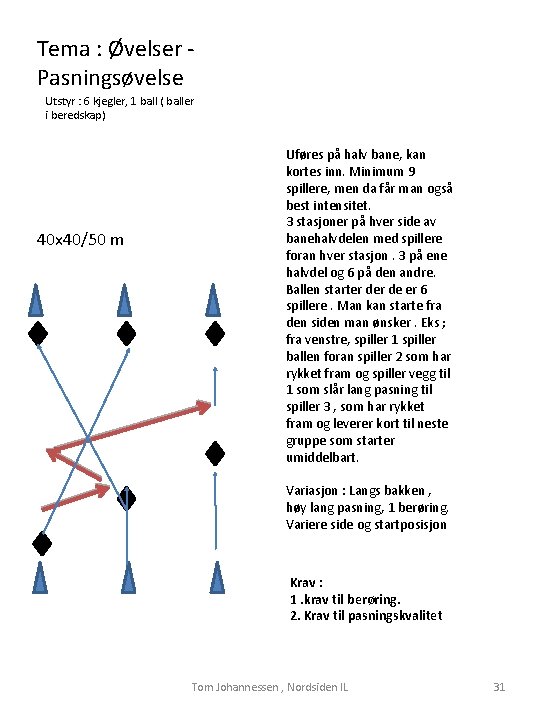 Tema : Øvelser - Pasningsøvelse

Utstyr : 6 kjegler, 1 ball ( baller i beredskap)

40x40/50 m

Uføres på halv bane, kan kortes inn. Minimum 9 spillere, men da får man også best intensitet.
3 stasjoner på hver side av banehalvdelen med spillere foran hver stasjon . 3 på ene halvdel og 6 på den andre. Ballen starter der de er 6 spillere . Man kan starte fra den siden man ønsker . Eks ; fra venstre, spiller 1 spiller ballen foran spiller 2 som har rykket fram og spiller vegg til 1 som slår lang pasning til spiller 3 , som har rykket fram og leverer kort til neste gruppe som starter umiddelbart.

Variasjon : Langs bakken , høy lang pasning, 1 berøring. Variere side og startposisjon

Krav :
1 .krav til berøring.
2. Krav til pasningskvalitet

Tom Johannessen , Nordsiden IL

31